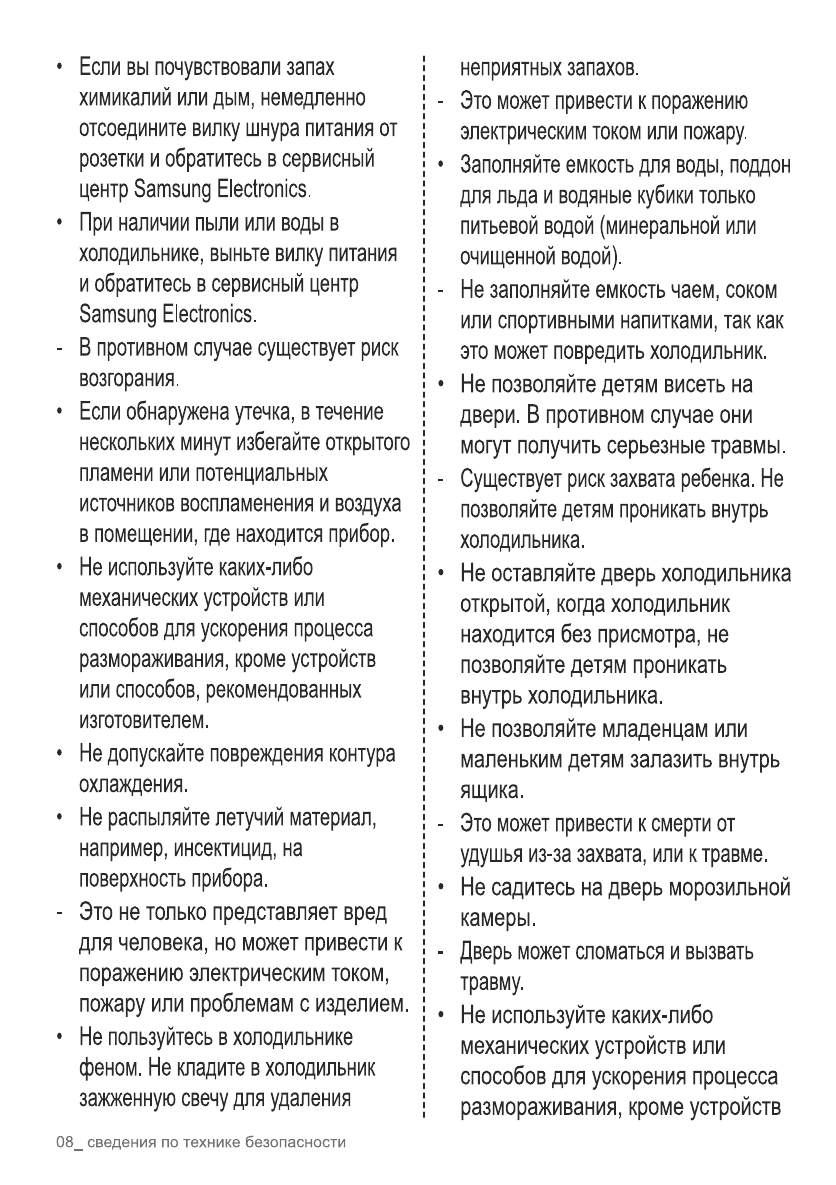 • Если вы почувствовали запах химикалий или дым, немедленно отсоедините вилку шнура питания от розетки и обратитесь в сервисный центр Samsung Electronics.

• При наличии пыли или воды в холодильнике, выньте вилку питания и обратитесь в сервисный центр Samsung Electronics.

- В противном случае существует риск возгорания.

• Если обнаружена утечка, в течение нескольких минут избегайте открытого пламени или потенциальных источников воспламенения и воздуха в помещении, где находится прибор.

• Не используйте каких-либо механических устройств или способов для ускорения процесса размораживания, кроме устройств или способов, рекомендованных изготовителем.

• Не допускайте повреждения контура охлаждения.

• Не распыляйте летучий материал, например, инсектицид, на поверхность прибора.

- Это не только представляет вред для человека, но может привести к поражению электрическим током, пожару или проблемам с изделием.

• Не пользуйтесь в холодильнике феном. Не кладите в холодильник зажженную свечу для удаления неприятных запахов.

- Это может привести к поражению электрическим током или пожару.

• Заполняйте емкость для воды, поддон для льда и водяные кубики только питьевой водой (минеральной или очищенной водой).

- Не заполняйте емкость чаем, соком или спортивными напитками, так как это может повредить холодильник.

• Не позволяйте детям висеть на двери. В противном случае они могут получить серьезные травмы.

- Существует риск захвата ребенка. Не позволяйте детям проникать внутрь холодильника.

• Не оставляйте дверь холодильника открытой, когда холодильник находится без присмотра, не позволяйте детям проникать внутрь холодильника.

• Не позволяйте младенцам или маленьким детям залазить внутрь ящика.

- Это может привести к смерти от удушья из-за захвата, или к травме.

• Не садитесь на дверь морозильной камеры.

- Дверь может сломаться и вызвать травму.

• Не используйте каких-либо механических устройств или способов для ускорения процесса размораживания, кроме устройств

08_ сведения по технике безопасности